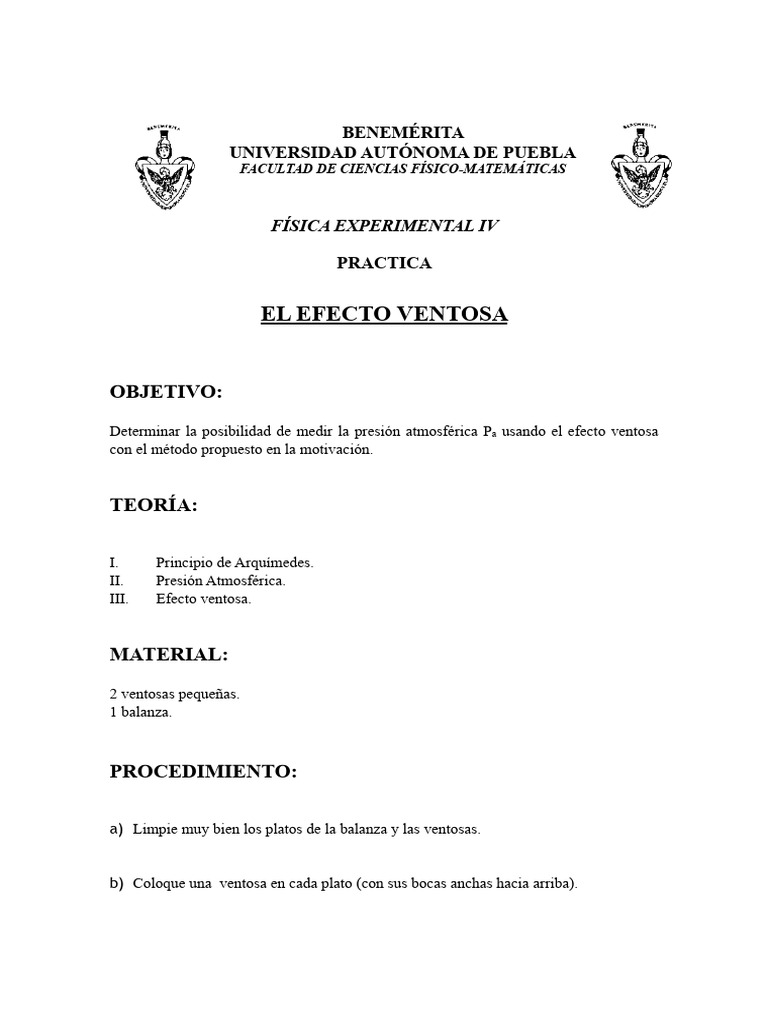 BENEMÉRITA
UNIVERSIDAD AUTÓNOMA DE PUEBLA
FACULTAD DE CIENCIAS FÍSICO-MATEMÁTICAS

FÍSICA EXPERIMENTAL IV

PRACTICA

EL EFECTO VENTOSA

OBJETIVO:

Determinar la posibilidad de medir la presión atmosférica $P_a$ usando el efecto ventosa con el método propuesto en la motivación.

TEORÍA:

I. Principio de Arquímedes.
II. Presión Atmosférica.
III. Efecto ventosa.

MATERIAL:

2 ventosas pequeñas.
1 balanza.

PROCEDIMIENTO:

a) Limpie muy bien los platos de la balanza y las ventosas.

b) Coloque una ventosa en cada plato (con sus bocas anchas hacia arriba).